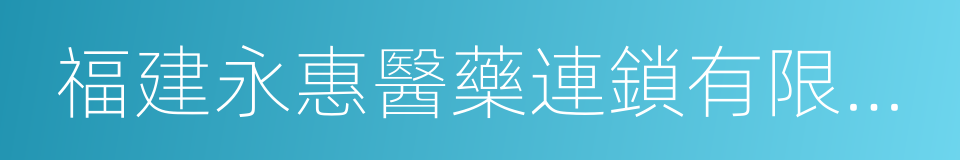 福建永惠醫藥連鎖有限...